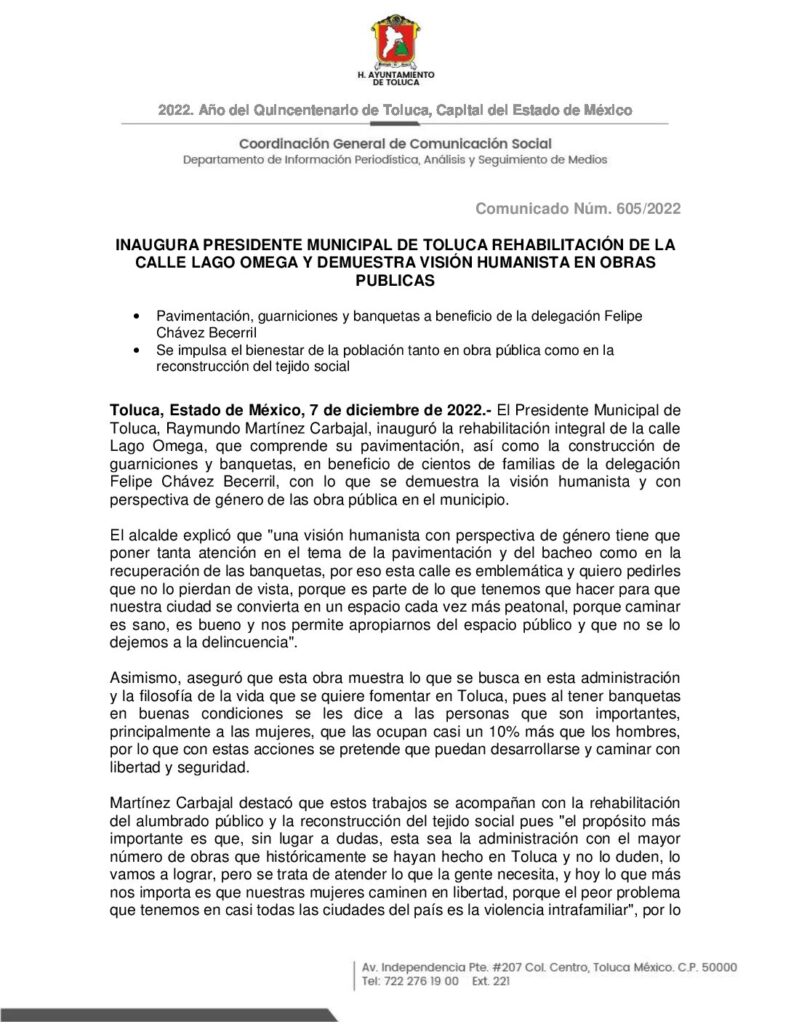 H. AYUNTAMIENTO DE TOLUCA

2022. Año del Quincentenario de Toluca, Capital del Estado de México

Coordinación General de Comunicación Social
Departamento de Información Periodística, Análisis y Seguimiento de Medios

Comunicado Núm. 605/2022

INAUGURA PRESIDENTE MUNICIPAL DE TOLUCA REHABILITACIÓN DE LA CALLE LAGO OMEGA Y DEMUESTRA VISIÓN HUMANISTA EN OBRAS PUBLICAS

• Pavimentación, guarniciones y banquetas a beneficio de la delegación Felipe Chávez Becerril
• Se impulsa el bienestar de la población tanto en obra pública como en la reconstrucción del tejido social

Toluca, Estado de México, 7 de diciembre de 2022.- El Presidente Municipal de Toluca, Raymundo Martínez Carbajal, inauguró la rehabilitación integral de la calle Lago Omega, que comprende su pavimentación, así como la construcción de guarniciones y banquetas, en beneficio de cientos de familias de la delegación Felipe Chávez Becerril, con lo que se demuestra la visión humanista y con perspectiva de género de las obra pública en el municipio.

El alcalde explicó que "una visión humanista con perspectiva de género tiene que poner tanta atención en el tema de la pavimentación y del bacheo como en la recuperación de las banquetas, por eso esta calle es emblemática y quiero pedirles que no lo pierdan de vista, porque es parte de lo que tenemos que hacer para que nuestra ciudad se convierta en un espacio cada vez más peatonal, porque caminar es sano, es bueno y nos permite apropiarnos del espacio público y que no se lo dejemos a la delincuencia".

Asimismo, aseguró que esta obra muestra lo que se busca en esta administración y la filosofía de la vida que se quiere fomentar en Toluca, pues al tener banquetas en buenas condiciones se les dice a las personas que son importantes, principalmente a las mujeres, que las ocupan casi un 10% más que los hombres, por lo que con estas acciones se pretende que puedan desarrollarse y caminar con libertad y seguridad.

Martínez Carbajal destacó que estos trabajos se acompañan con la rehabilitación del alumbrado público y la reconstrucción del tejido social pues "el propósito más importante es que, sin lugar a dudas, esta sea la administración con el mayor número de obras que históricamente se hayan hecho en Toluca y no lo duden, lo vamos a lograr, pero se trata de atender lo que la gente necesita, y hoy lo que más nos importa es que nuestras mujeres caminen en libertad, porque el peor problema que tenemos en casi todas las ciudades del país es la violencia intrafamiliar", por lo

Av. Independencia Pte. #207 Col. Centro, Toluca México. C.P. 50000
Tel: 722 276 19 00 Ext. 221